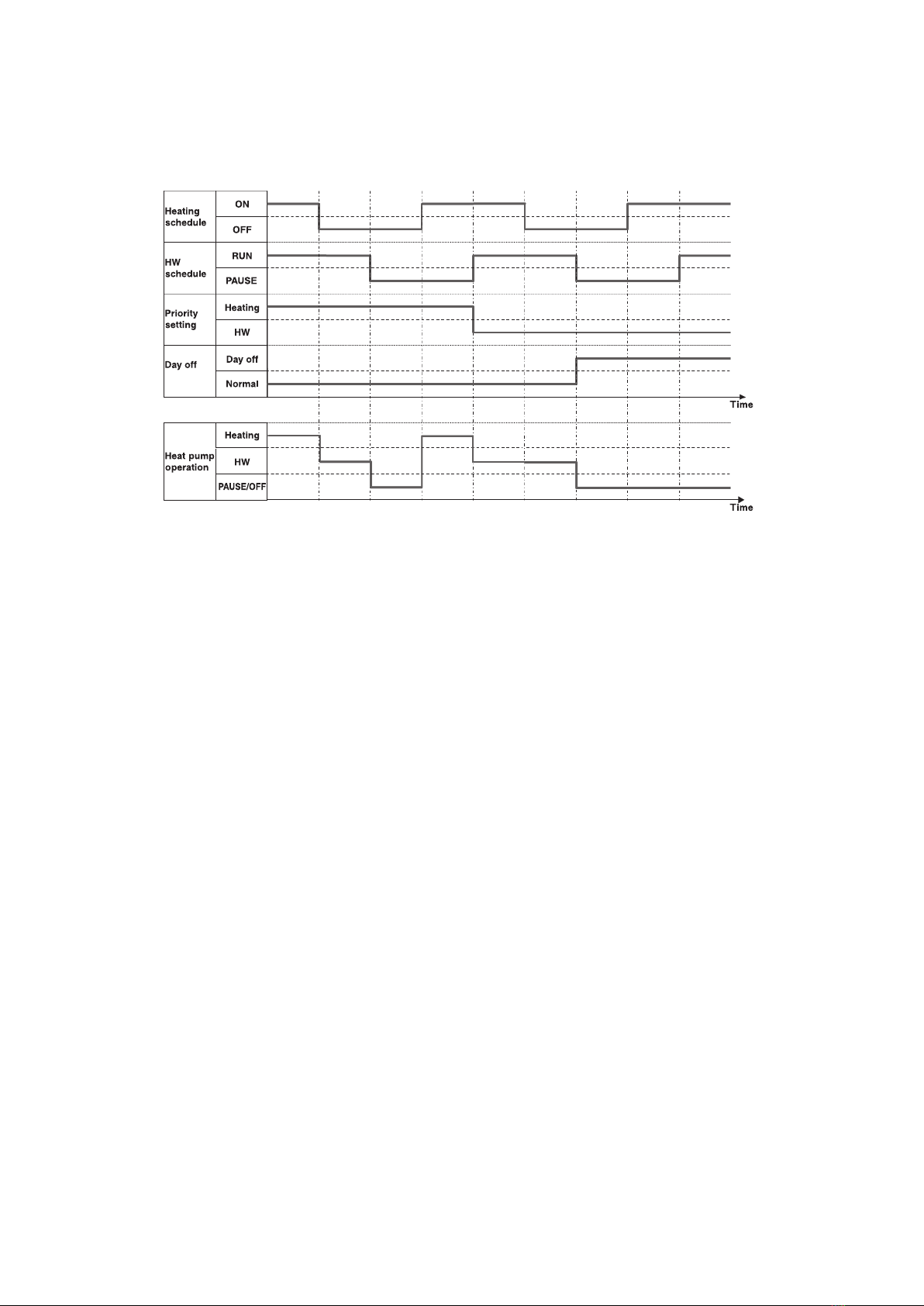 Heating schedule
ON
OFF
HW schedule
RUN
PAUSE
Priority setting
Heating
HW
Day off
Day off
Normal
Time

Heat pump operation
Heating
HW
PAUSE/OFF
Time